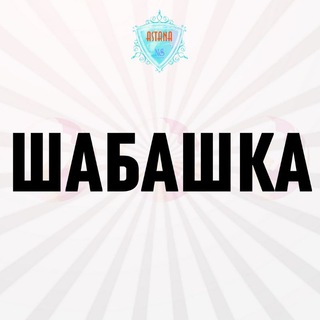 ASTANA
№6

ШАБАШКА